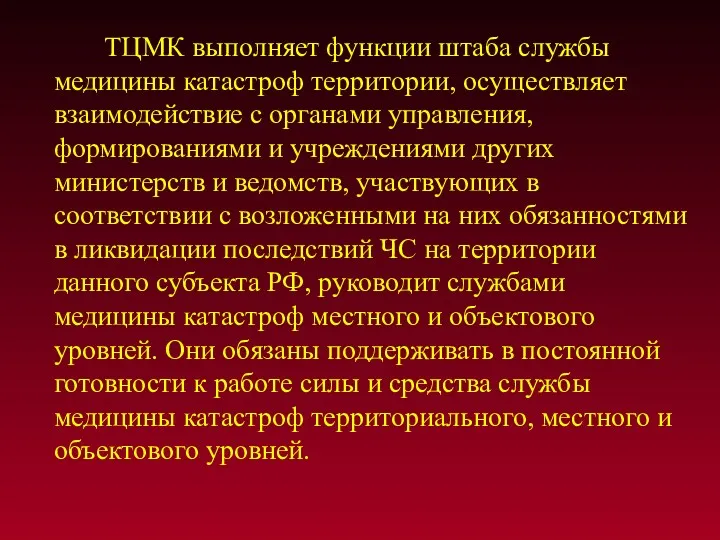 ТЦМК выполняет функции штаба службы медицины катастроф территории, осуществляет взаимодействие с органами управления, формированиями и учреждениями других министерств и ведомств, участвующих в соответствии с возложенными на них обязанностями в ликвидации последствий ЧС на территории данного субъекта РФ, руководит службами медицины катастроф местного и объектового уровней. Они обязаны поддерживать в постоянной готовности к работе силы и средства службы медицины катастроф территориального, местного и объектового уровней.